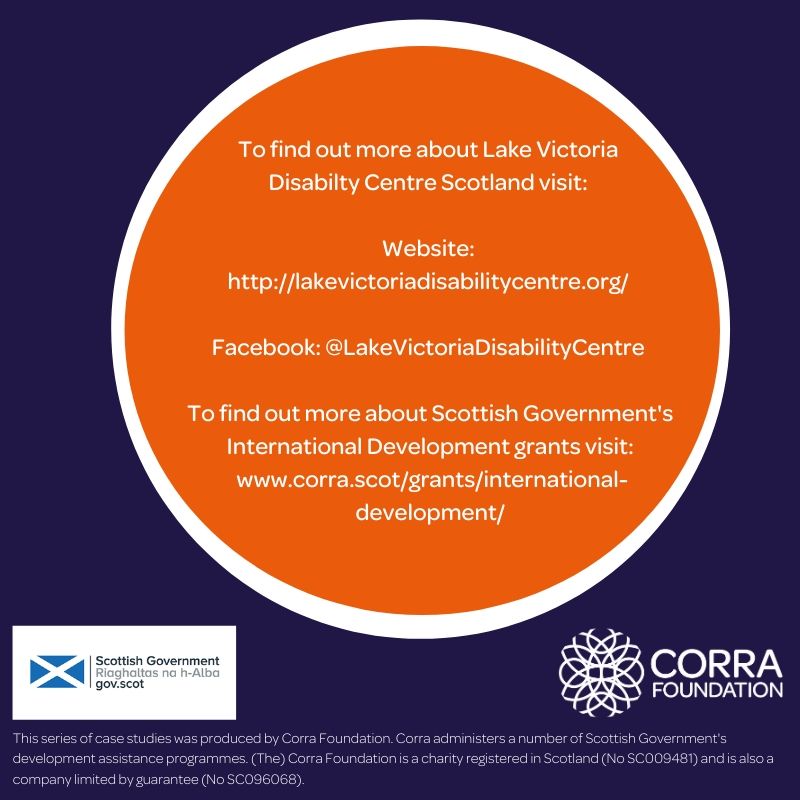 To find out more about Lake Victoria Disabilty Centre Scotland visit:

Website:
http://lakevictoriadisabilitycentre.org/

Facebook: @LakeVictoriaDisabilityCentre

To find out more about Scottish Government's International Development grants visit:
www.corra.scot/grants/international-development/

Scottish Government
Riaghaltas na h-Alba
gov.scot

CORRA
FOUNDATION

This series of case studies was produced by Corra Foundation. Corra administers a number of Scottish Government's development assistance programmes. (The) Corra Foundation is a charity registered in Scotland (No SC009481) and is also a company limited by guarantee (No SC096068).